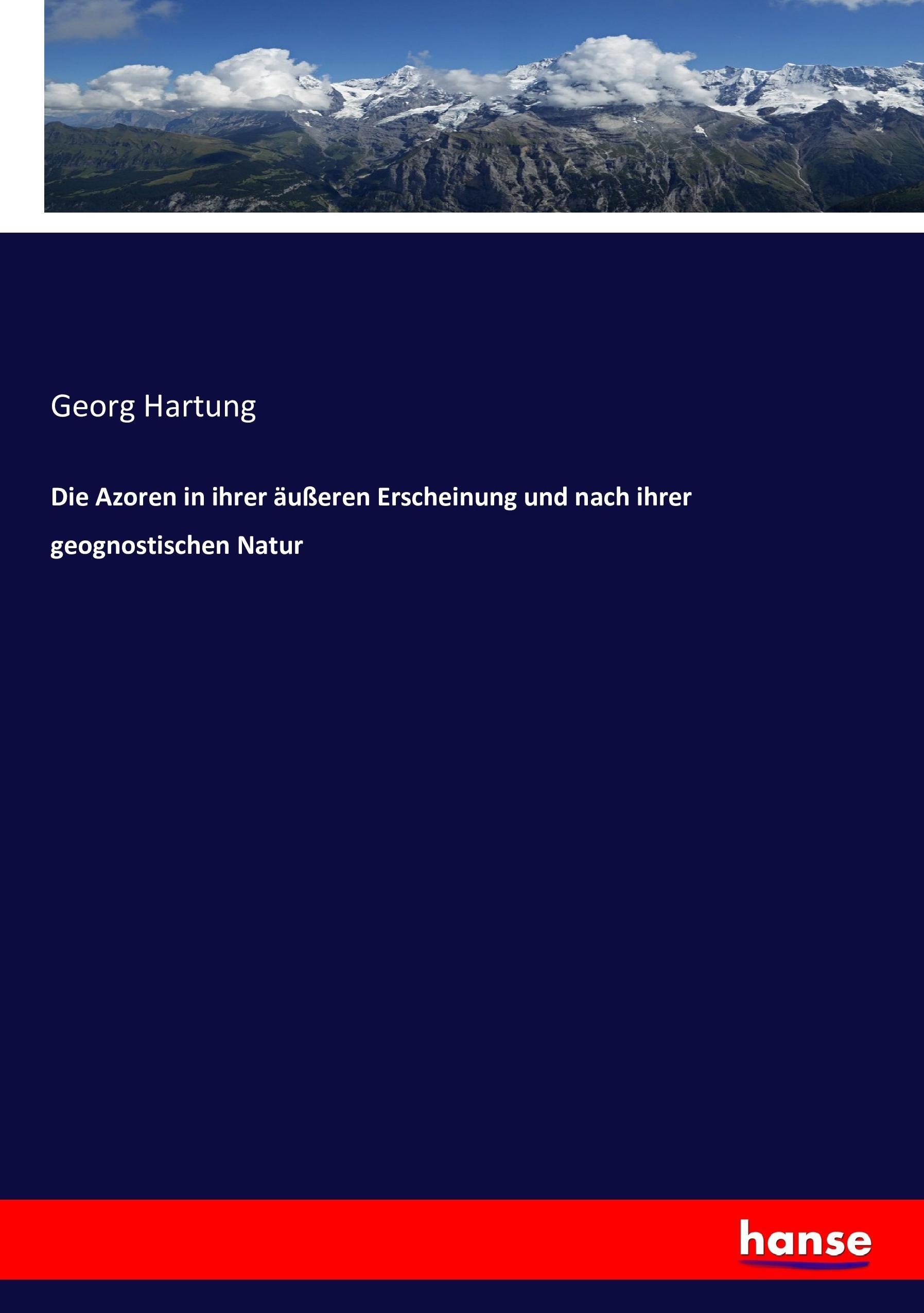 Georg Hartung

Die Azoren in ihrer äußeren Erscheinung und nach ihrer geognostischen Natur

hanse